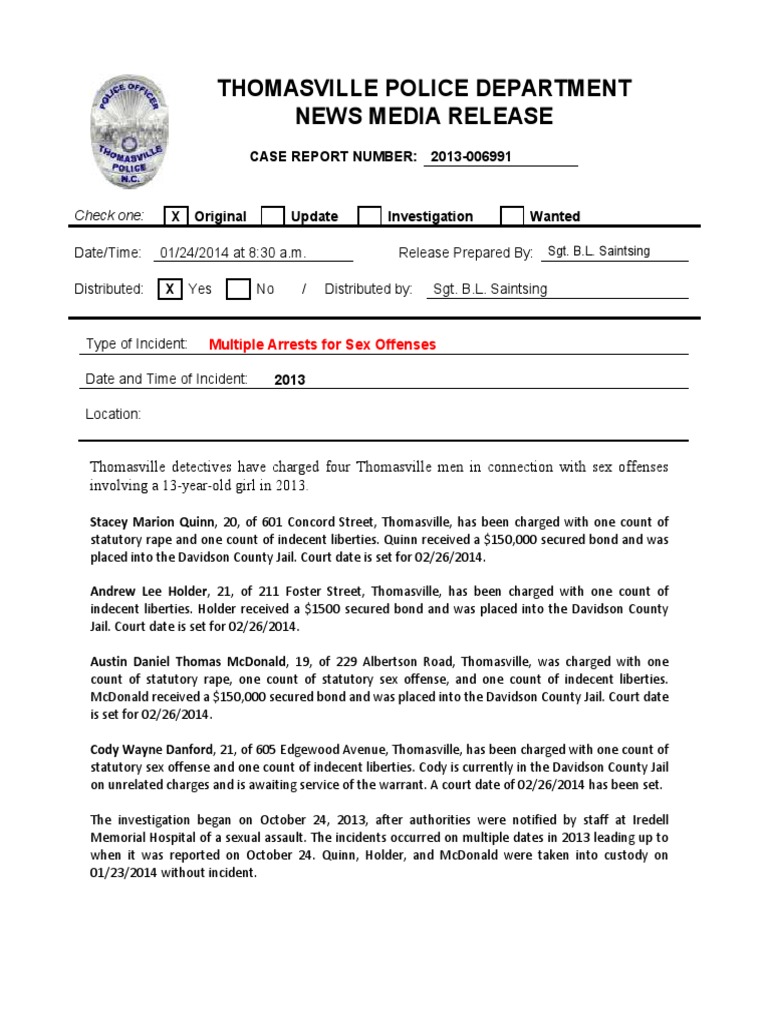 POLICE OFFICER
THOMASVILLE
POLICE
N.C.

THOMASVILLE POLICE DEPARTMENT
NEWS MEDIA RELEASE

CASE REPORT NUMBER: 2013-006991

Check one: X Original  Update  Investigation  Wanted

Date/Time: 01/24/2014 at 8:30 a.m.  Release Prepared By: Sgt. B.L. Saintsing

Distributed: X Yes  No / Distributed by: Sgt. B.L. Saintsing

Type of Incident: Multiple Arrests for Sex Offenses

Date and Time of Incident: 2013

Location:

Thomasville detectives have charged four Thomasville men in connection with sex offenses involving a 13-year-old girl in 2013.

Stacey Marion Quinn, 20, of 601 Concord Street, Thomasville, has been charged with one count of statutory rape and one count of indecent liberties. Quinn received a $150,000 secured bond and was placed into the Davidson County Jail. Court date is set for 02/26/2014.

Andrew Lee Holder, 21, of 211 Foster Street, Thomasville, has been charged with one count of indecent liberties. Holder received a $1500 secured bond and was placed into the Davidson County Jail. Court date is set for 02/26/2014.

Austin Daniel Thomas McDonald, 19, of 229 Albertson Road, Thomasville, was charged with one count of statutory rape, one count of statutory sex offense, and one count of indecent liberties. McDonald received a $150,000 secured bond and was placed into the Davidson County Jail. Court date is set for 02/26/2014.

Cody Wayne Danford, 21, of 605 Edgewood Avenue, Thomasville, has been charged with one count of statutory sex offense and one count of indecent liberties. Cody is currently in the Davidson County Jail on unrelated charges and is awaiting service of the warrant. A court date of 02/26/2014 has been set.

The investigation began on October 24, 2013, after authorities were notified by staff at Iredell Memorial Hospital of a sexual assault. The incidents occurred on multiple dates in 2013 leading up to when it was reported on October 24. Quinn, Holder, and McDonald were taken into custody on 01/23/2014 without incident.